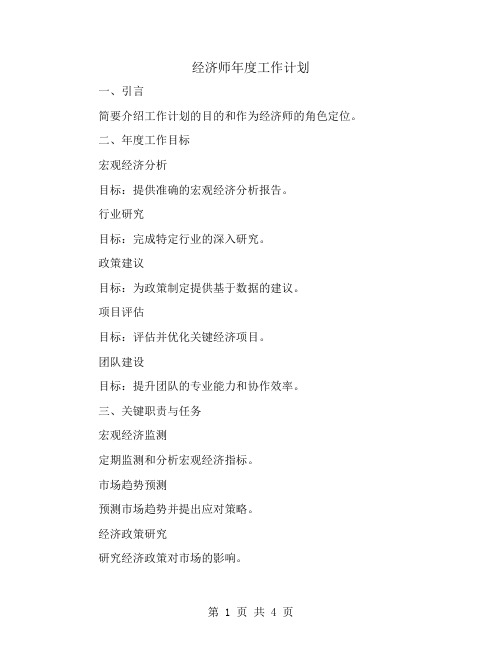 经济师年度工作计划

一、引言

简要介绍工作计划的目的和作为经济师的角色定位。

二、年度工作目标

宏观经济分析

目标：提供准确的宏观经济分析报告。

行业研究

目标：完成特定行业的深入研究。

政策建议

目标：为政策制定提供基于数据的建议。

项目评估

目标：评估并优化关键经济项目。

团队建设

目标：提升团队的专业能力和协作效率。

三、关键职责与任务

宏观经济监测

定期监测和分析宏观经济指标。

市场趋势预测

预测市场趋势并提出应对策略。

经济政策研究

研究经济政策对市场的影响。

第 1 页 共 4 页